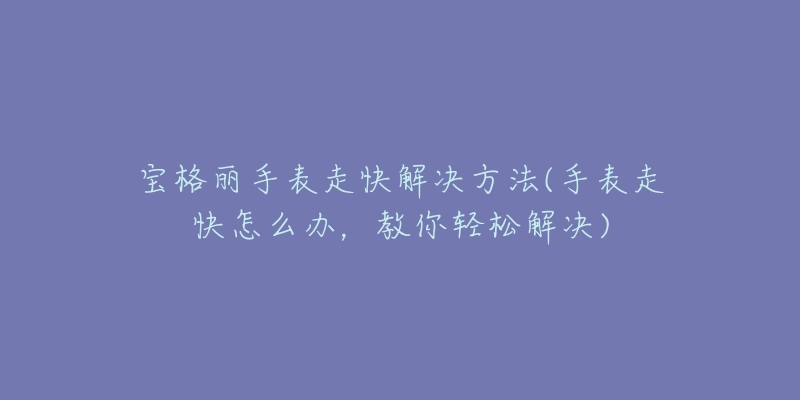 宝格丽手表走快解决方法(手表走快怎么办，教你轻松解决)